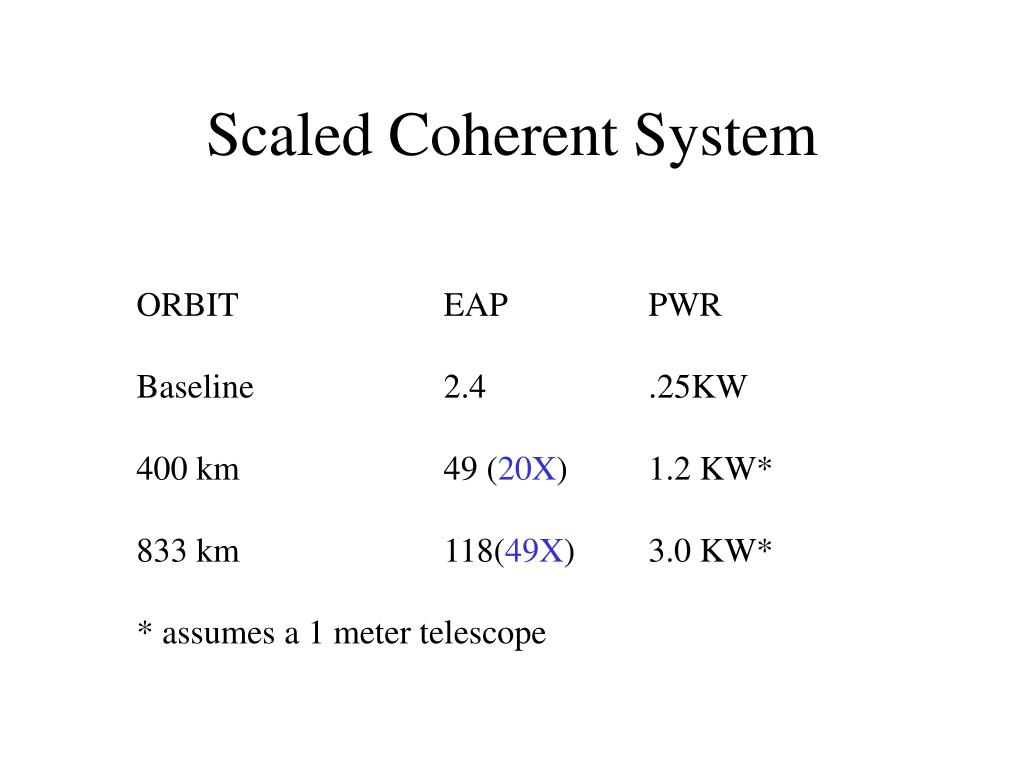 Scaled Coherent System

| ORBIT | EAP | PWR |
|---|---|---|
| Baseline | 2.4 | .25KW |
| 400 km | 49 (20X) | 1.2 KW* |
| 833 km | 118(49X) | 3.0 KW* |

* assumes a 1 meter telescope